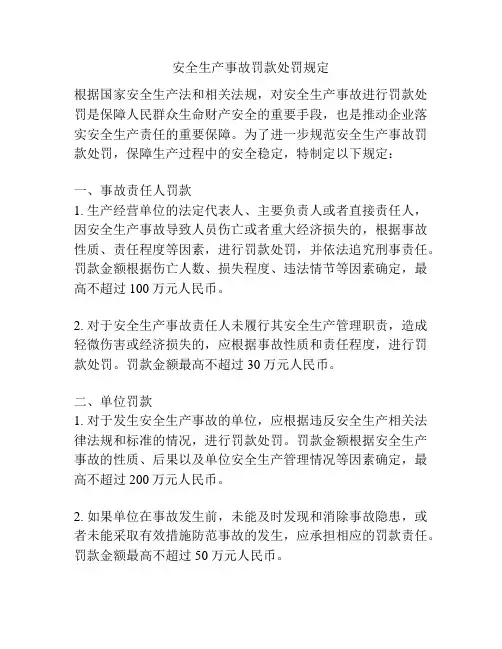 安全生产事故罚款处罚规定

根据国家安全生产法和相关法规，对安全生产事故进行罚款处罚是保障人民群众生命财产安全的重要手段，也是推动企业落实安全生产责任的重要保障。为了进一步规范安全生产事故罚款处罚，保障生产过程中的安全稳定，特制定以下规定：

一、事故责任人罚款
1. 生产经营单位的法定代表人、主要负责人或者直接责任人，因安全生产事故导致人员伤亡或者重大经济损失的，根据事故性质、责任程度等因素，进行罚款处罚，并依法追究刑事责任。罚款金额根据伤亡人数、损失程度、违法情节等因素确定，最高不超过 100 万元人民币。

2. 对于安全生产事故责任人未履行其安全生产管理职责，造成轻微伤害或经济损失的，应根据事故性质和责任程度，进行罚款处罚。罚款金额最高不超过 30 万元人民币。

二、单位罚款
1. 对于发生安全生产事故的单位，应根据违反安全生产相关法律法规和标准的情况，进行罚款处罚。罚款金额根据安全生产事故的性质、后果以及单位安全生产管理情况等因素确定，最高不超过 200 万元人民币。

2. 如果单位在事故发生前，未能及时发现和消除事故隐患，或者未能采取有效措施防范事故的发生，应承担相应的罚款责任。罚款金额最高不超过 50 万元人民币。